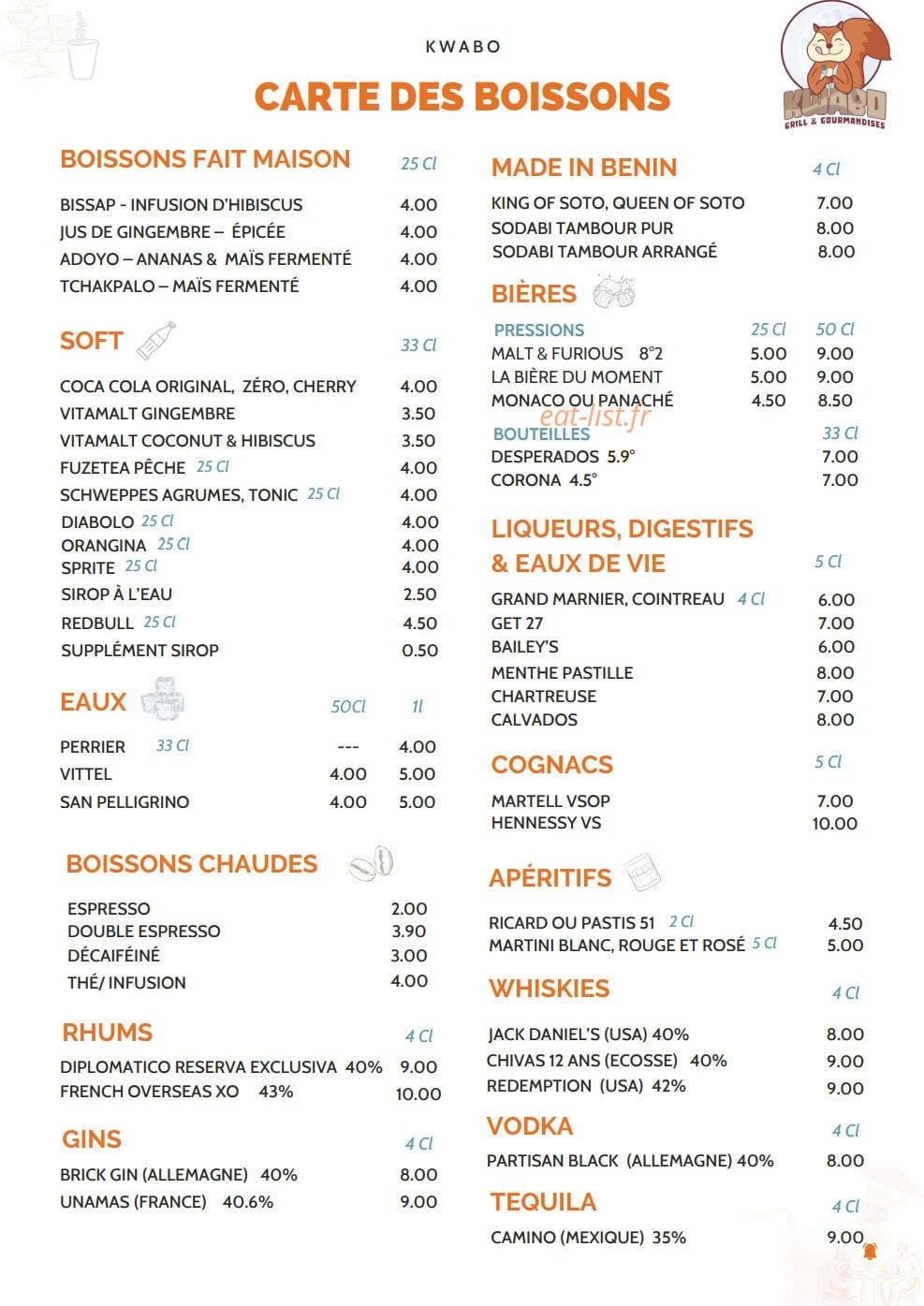 KWABO

CARTE DES BOISSONS

KWABO
GRILL & GOURMANDISES

BOISSONS FAIT MAISON 25 Cl

BISSAP - INFUSION D'HIBISCUS 4.00
JUS DE GINGEMBRE – ÉPICÉE 4.00
ADOYO – ANANAS & MAÏS FERMENTÉ 4.00
TCHAKPALO – MAÏS FERMENTÉ 4.00

SOFT 33 Cl

COCA COLA ORIGINAL, ZÉRO, CHERRY 4.00
VITAMALT GINGEMBRE 3.50
VITAMALT COCONUT & HIBISCUS 3.50
FUZETEA PÊCHE 25 Cl 4.00
SCHWEPPES AGRUMES, TONIC 25 Cl 4.00
DIABOLO 25 Cl 4.00
ORANGINA 25 Cl 4.00
SPRITE 25 Cl 4.00
SIROP À L'EAU 2.50
REDBULL 25 Cl 4.50
SUPPLÉMENT SIROP 0.50

EAUX 50Cl 1l

PERRIER 33 Cl --- 4.00
VITTEL 4.00 5.00
SAN PELLIGRINO 4.00 5.00

BOISSONS CHAUDES

ESPRESSO 2.00
DOUBLE ESPRESSO 3.90
DÉCAIFÉINÉ 3.00
THÉ/ INFUSION 4.00

RHUMS 4 Cl

DIPLOMATICO RESERVA EXCLUSIVA 40% 9.00
FRENCH OVERSEAS XO 43% 10.00

GINS 4 Cl

BRICK GIN (ALLEMAGNE) 40% 8.00
UNAMAS (FRANCE) 40.6% 9.00

MADE IN BENIN 4 Cl

KING OF SOTO, QUEEN OF SOTO 7.00
SODABI TAMBOUR PUR 8.00
SODABI TAMBOUR ARRANGÉ 8.00

BIÈRES

PRESSIONS 25 Cl 50 Cl
MALT & FURIOUS 8°2 5.00 9.00
LA BIÈRE DU MOMENT 5.00 9.00
MONACO OU PANACHÉ 4.50 8.50
BOUTEILLES 33 Cl
DESPERADOS 5.9° 7.00
CORONA 4.5° 7.00

LIQUEURS, DIGESTIFS & EAUX DE VIE 5 Cl

GRAND MARNIER, COINTREAU 4 Cl 6.00
GET 27 7.00
BAILEY'S 6.00
MENTHE PASTILLE 8.00
CHARTREUSE 7.00
CALVADOS 8.00

COGNACS 5 Cl

MARTELL VSOP 7.00
HENNESSY VS 10.00

APÉRITIFS

RICARD OU PASTIS 51 2 Cl 4.50
MARTINI BLANC, ROUGE ET ROSÉ 5 Cl 5.00

WHISKIES 4 Cl

JACK DANIEL'S (USA) 40% 8.00
CHIVAS 12 ANS (ECOSSE) 40% 9.00
REDEMPTION (USA) 42% 9.00

VODKA 4 Cl

PARTISAN BLACK (ALLEMAGNE) 40% 8.00

TEQUILA 4 Cl

CAMINO (MEXIQUE) 35% 9.00

eat-list.fr